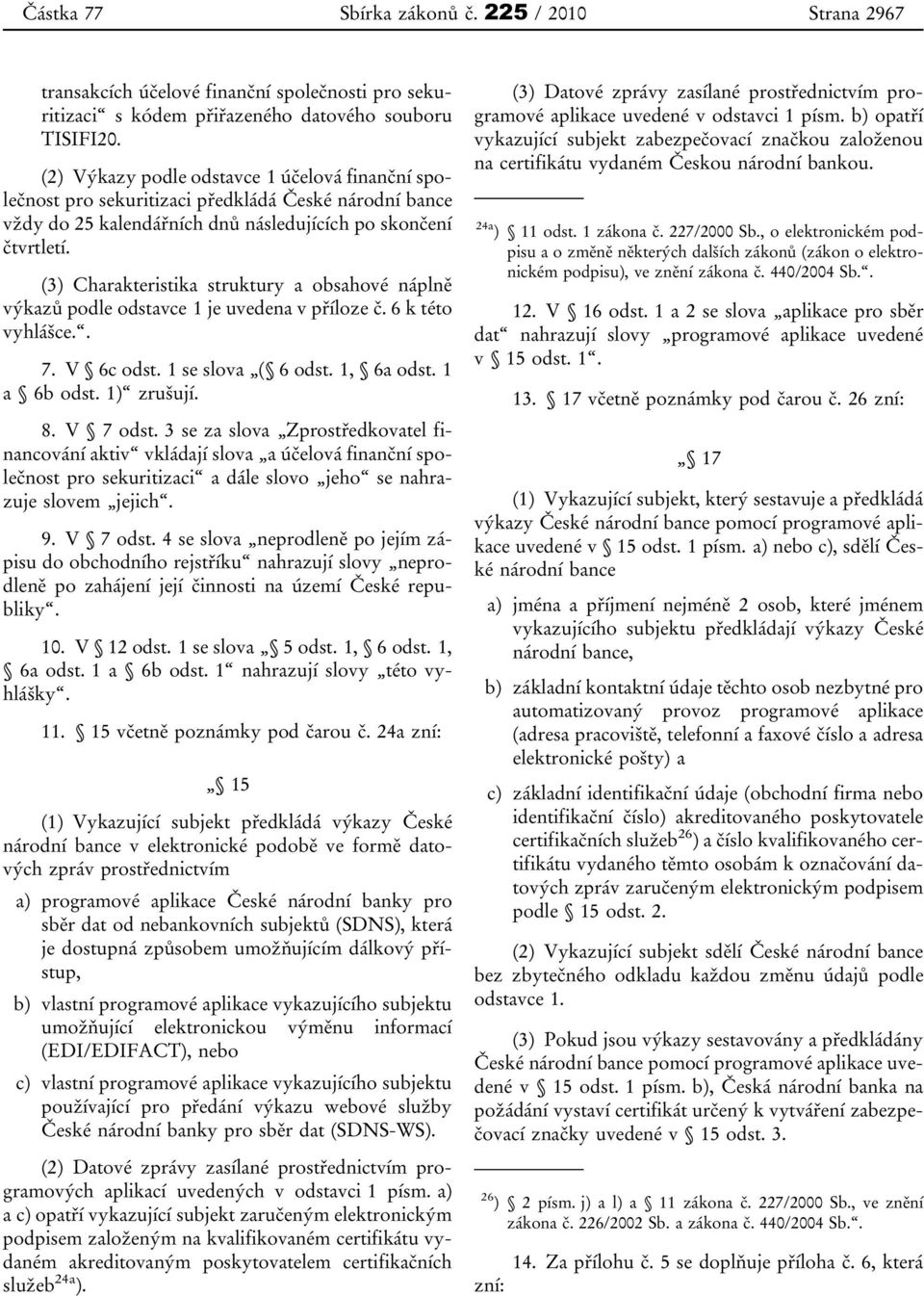 Částka 77 Sbírka zákonů č. 225 / 2010 Strana 2967

transakcích účelové finanční společnosti pro sekuritizaci“ s kódem přiřazeného datového souboru TISIFI20.

(2) Výkazy podle odstavce 1 účelová finanční společnost pro sekuritizaci předkládá České národní bance vždy do 25 kalendářních dnů následujících po skončení čtvrtletí.

(3) Charakteristika struktury a obsahové náplně výkazů podle odstavce 1 je uvedena v příloze č. 6 k této vyhlášce.“.

7. V § 6c odst. 1 se slova „(§ 6 odst. 1, § 6a odst. 1 a § 6b odst. 1)“ zrušují.

8. V § 7 odst. 3 se za slova „Zprostředkovatel financování aktiv“ vkládají slova „a účelová finanční společnost pro sekuritizaci“ a dále slovo „jeho“ se nahrazuje slovem „jejich“.

9. V § 7 odst. 4 se slova „neprodleně po jejím zápisu do obchodního rejstříku“ nahrazují slovy „neprodleně po zahájení její činnosti na území České republiky“.

10. V § 12 odst. 1 se slova „§ 5 odst. 1, § 6 odst. 1, § 6a odst. 1 a § 6b odst. 1“ nahrazují slovy „této vyhlášky“.

11. § 15 včetně poznámky pod čarou č. 24a zní:

„§ 15

(1) Vykazující subjekt předkládá výkazy České národní bance v elektronické podobě ve formě datových zpráv prostřednictvím

a) programové aplikace České národní banky pro sběr dat od nebankovních subjektů (SDNS), která je dostupná způsobem umožňujícím dálkový přístup,

b) vlastní programové aplikace vykazujícího subjektu umožňující elektronickou výměnu informací (EDI/EDIFACT), nebo

c) vlastní programové aplikace vykazujícího subjektu používající pro předání výkazu webové služby České národní banky pro sběr dat (SDNS-WS).

(2) Datové zprávy zasílané prostřednictvím programových aplikací uvedených v odstavci 1 písm. a) a c) opatří vykazující subjekt zaručeným elektronickým podpisem založeným na kvalifikovaném certifikátu vydaném akreditovaným poskytovatelem certifikačních služeb$^{24a}$).

(3) Datové zprávy zasílané prostřednictvím programové aplikace uvedené v odstavci 1 písm. b) opatří vykazující subjekt zabezpečovací značkou založenou na certifikátu vydaném Českou národní bankou.

$^{24a}$) § 11 odst. 1 zákona č. 227/2000 Sb., o elektronickém podpisu a o změně některých dalších zákonů (zákon o elektronickém podpisu), ve znění zákona č. 440/2004 Sb.“.

12. V § 16 odst. 1 a 2 se slova „aplikace pro sběr dat“ nahrazují slovy „programové aplikace uvedené v § 15 odst. 1“.

13. § 17 včetně poznámky pod čarou č. 26 zní:

„§ 17

(1) Vykazující subjekt, který sestavuje a předkládá výkazy České národní bance pomocí programové aplikace uvedené v § 15 odst. 1 písm. a) nebo c), sdělí České národní bance

a) jména a příjmení nejméně 2 osob, které jménem vykazujícího subjektu předkládají výkazy České národní bance,

b) základní kontaktní údaje těchto osob nezbytné pro automatizovaný provoz programové aplikace (adresa pracoviště, telefonní a faxové číslo a adresa elektronické pošty) a

c) základní identifikační údaje (obchodní firma nebo identifikační číslo) akreditovaného poskytovatele certifikačních služeb$^{26}$) a číslo kvalifikovaného certifikátu vydaného těmto osobám k označování datových zpráv zaručeným elektronickým podpisem podle § 15 odst. 2.

(2) Vykazující subjekt sdělí České národní bance bez zbytečného odkladu každou změnu údajů podle odstavce 1.

(3) Pokud jsou výkazy sestavovány a předkládány České národní bance pomocí programové aplikace uvedené v § 15 odst. 1 písm. b), Česká národní banka na požádání vystaví certifikát určený k vytváření zabezpečovací značky uvedené v § 15 odst. 3.

$^{26}$) § 2 písm. j) a l) a § 11 zákona č. 227/2000 Sb., ve znění zákona č. 226/2002 Sb. a zákona č. 440/2004 Sb.“.

14. Za přílohu č. 5 se doplňuje příloha č. 6, která zní: